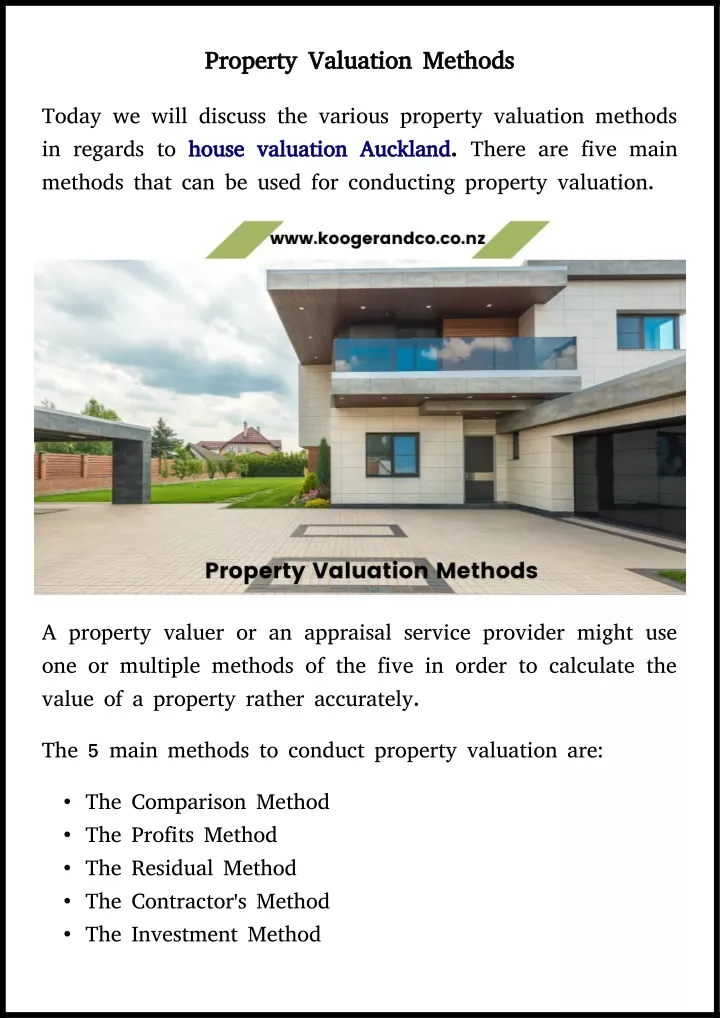 Property Valuation Methods

Today we will discuss the various property valuation methods in regards to house valuation Auckland. There are five main methods that can be used for conducting property valuation.

www.koogerandco.co.nz

Property Valuation Methods

A property valuer or an appraisal service provider might use one or multiple methods of the five in order to calculate the value of a property rather accurately.

The 5 main methods to conduct property valuation are:

• The Comparison Method
• The Profits Method
• The Residual Method
• The Contractor's Method
• The Investment Method